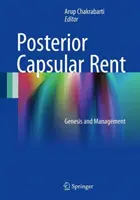 Arup Chakrabarti
Editor

Posterior Capsular Rent

Genesis and Management

Springer